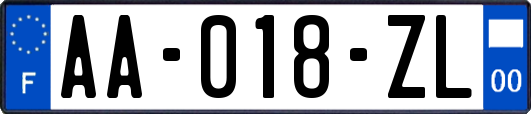 F

AA-018-ZL

00